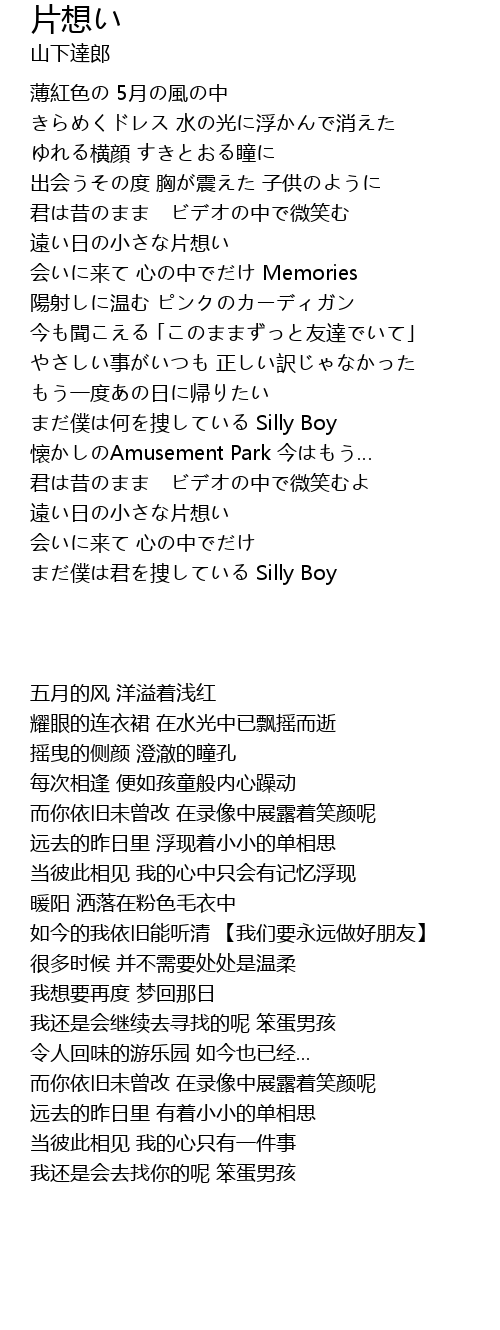 片想い
山下達郎

薄紅色の 5月の風の中
きらめくドレス 水の光に浮かんで消えた
ゆれる横顔 すきとおる瞳に
出会うその度 胸が震えた 子供のように
君は昔のまま　ビデオの中で微笑む
遠い日の小さな片想い
会いに来て 心の中でだけ Memories
陽射しに温む ピンクのカーディガン
今も聞こえる「このままずっと友達でいて」
やさしい事がいつも 正しい訳じゃなかった
もう一度あの日に帰りたい
まだ僕は何を捜している Silly Boy
懐かしのAmusement Park 今はもう…
君は昔のまま　ビデオの中で微笑むよ
遠い日の小さな片想い
会いに来て 心の中でだけ
まだ僕は君を捜している Silly Boy

五月的风 洋溢着浅红
耀眼的连衣裙 在水光中已飘摇而逝
摇曳的侧颜 澄澈的瞳孔
每次相逢 便如孩童般内心躁动
而你依旧未曾改 在录像中展露着笑颜呢
远去的昨日里 浮现着小小的单相思
当彼此相见 我的心中只会有记忆浮现
暖阳 洒落在粉色毛衣中
如今的我依旧能听清 【我们要永远做好朋友】
很多时候 并不需要处处是温柔
我想要再度 梦回那日
我还是会继续去寻找的呢 笨蛋男孩
令人回味的游乐园 如今也已经…
而你依旧未曾改 在录像中展露着笑颜呢
远去的昨日里 有着小小的单相思
当彼此相见 我的心只有一件事
我还是会去找你的呢 笨蛋男孩